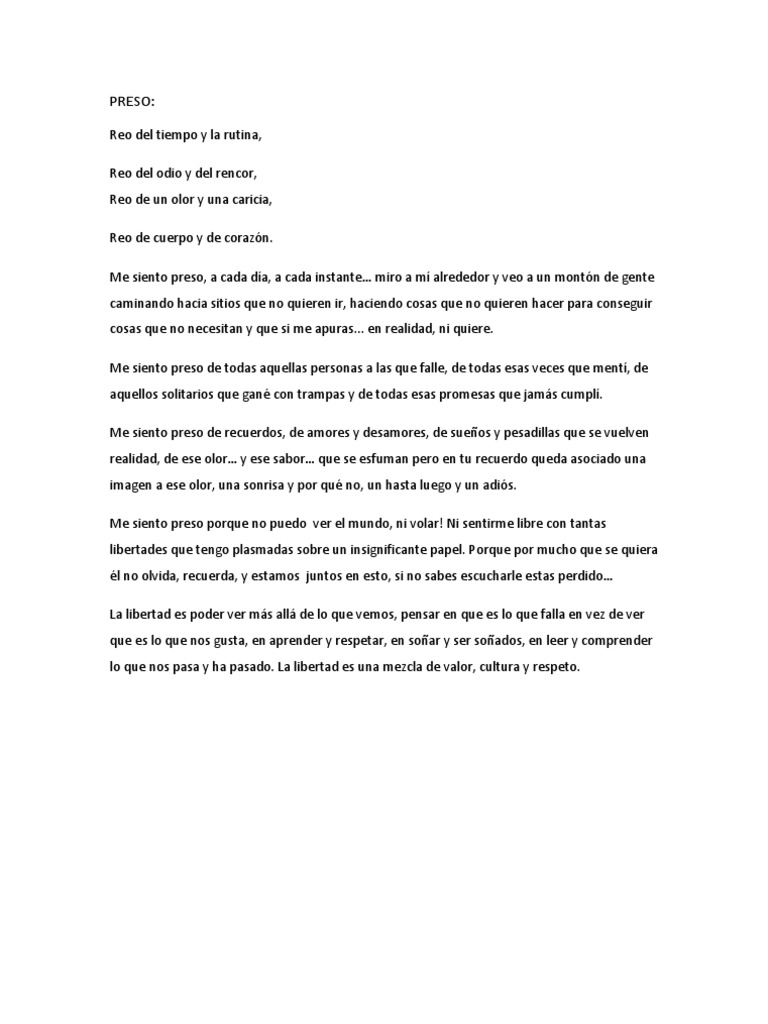 PRESO:

Reo del tiempo y la rutina,

Reo del odio y del rencor,
Reo de un olor y una caricia,

Reo de cuerpo y de corazón.

Me siento preso, a cada día, a cada instante… miro a mi alrededor y veo a un montón de gente caminando hacia sitios que no quieren ir, haciendo cosas que no quieren hacer para conseguir cosas que no necesitan y que si me apuras… en realidad, ni quiere.

Me siento preso de todas aquellas personas a las que falle, de todas esas veces que mentí, de aquellos solitarios que gané con trampas y de todas esas promesas que jamás cumplí.

Me siento preso de recuerdos, de amores y desamores, de sueños y pesadillas que se vuelven realidad, de ese olor… y ese sabor… que se esfuman pero en tu recuerdo queda asociado una imagen a ese olor, una sonrisa y por qué no, un hasta luego y un adiós.

Me siento preso porque no puedo ver el mundo, ni volar! Ni sentirme libre con tantas libertades que tengo plasmadas sobre un insignificante papel. Porque por mucho que se quiera él no olvida, recuerda, y estamos juntos en esto, si no sabes escucharle estas perdido…

La libertad es poder ver más allá de lo que vemos, pensar en que es lo que falla en vez de ver que es lo que nos gusta, en aprender y respetar, en soñar y ser soñados, en leer y comprender lo que nos pasa y ha pasado. La libertad es una mezcla de valor, cultura y respeto.